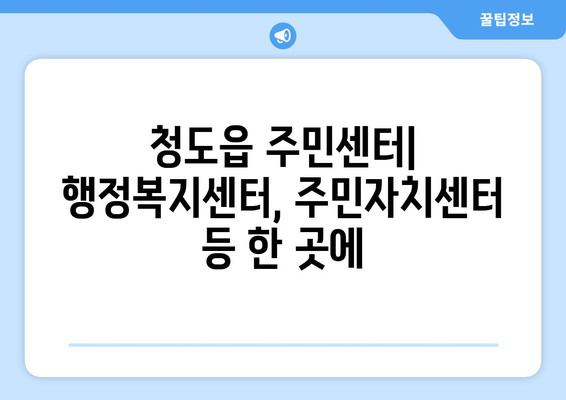 꿀팁정보

청도읍 주민센터| 행정복지센터, 주민자치센터 등 한 곳에